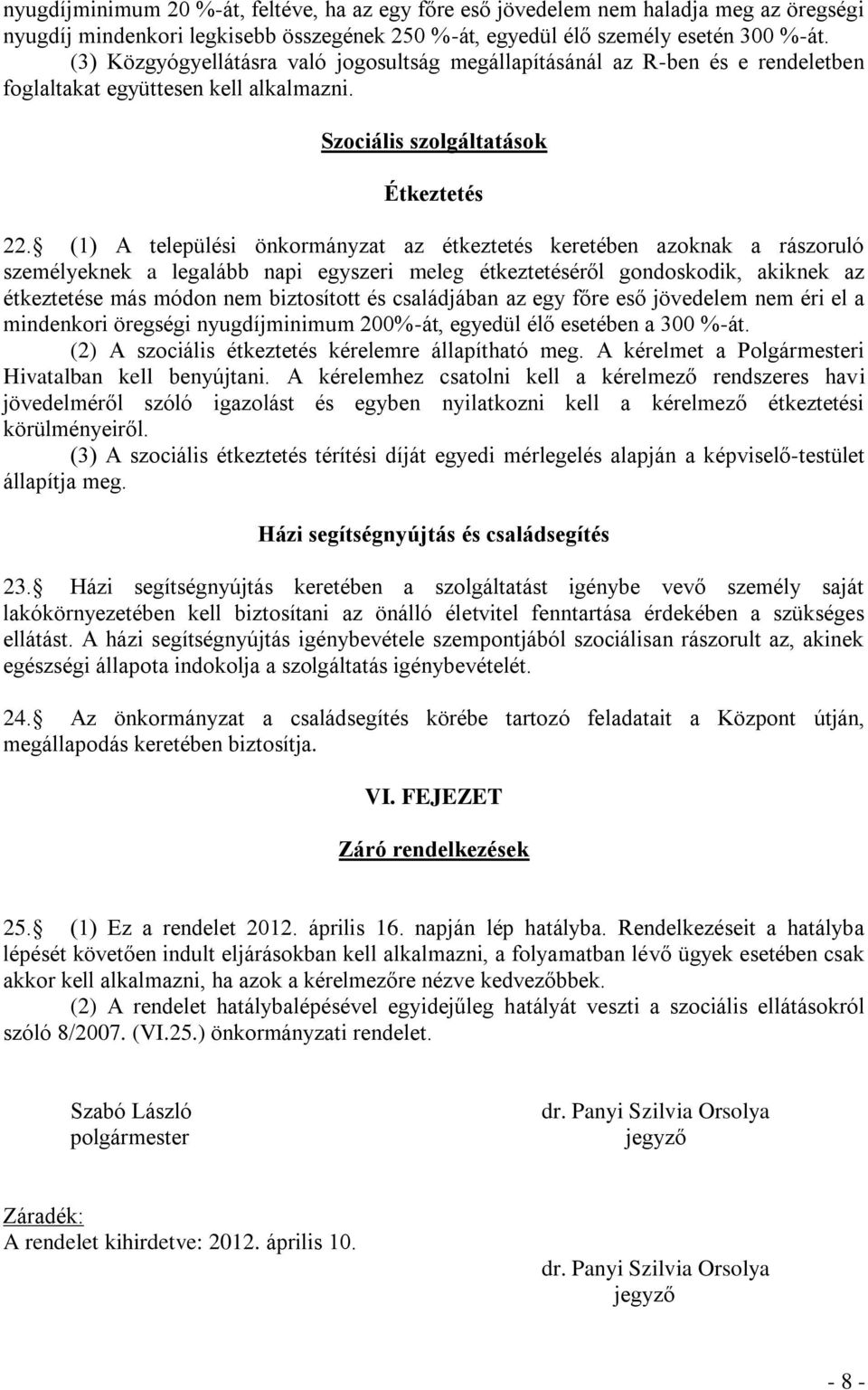 nyugdíjminimum 20 %-át, feltéve, ha az egy főre eső jövedelem nem haladja meg az öregségi nyugdíj mindenkori legkisebb összegének 250 %-át, egyedül élő személy esetén 300 %-át.
(3) Közgyógyellátásra való jogosultság megállapításánál az R-ben és e rendeletben foglaltakat együttesen kell alkalmazni.

Szociális szolgáltatások

Étkeztetés

22. (1) A települési önkormányzat az étkeztetés keretében azoknak a rászoruló személyeknek a legalább napi egyszeri meleg étkeztetéséről gondoskodik, akiknek az étkeztetése más módon nem biztosított és családjában az egy főre eső jövedelem nem éri el a mindenkori öregségi nyugdíjminimum 200%-át, egyedül élő esetében a 300 %-át.
(2) A szociális étkeztetés kérelemre állapítható meg. A kérelmet a Polgármesteri Hivatalban kell benyújtani. A kérelemhez csatolni kell a kérelmező rendszeres havi jövedelméről szóló igazolást és egyben nyilatkozni kell a kérelmező étkeztetési körülményeiről.
(3) A szociális étkeztetés térítési díját egyedi mérlegelés alapján a képviselő-testület állapítja meg.

Házi segítségnyújtás és családsegítés

23. Házi segítségnyújtás keretében a szolgáltatást igénybe vevő személy saját lakókörnyezetében kell biztosítani az önálló életvitel fenntartása érdekében a szükséges ellátást. A házi segítségnyújtás igénybevétele szempontjából szociálisan rászorult az, akinek egészségi állapota indokolja a szolgáltatás igénybevételét.

24. Az önkormányzat a családsegítés körébe tartozó feladatait a Központ útján, megállapodás keretében biztosítja.

VI. FEJEZET

Záró rendelkezések

25. (1) Ez a rendelet 2012. április 16. napján lép hatályba. Rendelkezéseit a hatályba lépését követően indult eljárásokban kell alkalmazni, a folyamatban lévő ügyek esetében csak akkor kell alkalmazni, ha azok a kérelmezőre nézve kedvezőbbek.
(2) A rendelet hatálybalépésével egyidejűleg hatályát veszti a szociális ellátásokról szóló 8/2007. (VI.25.) önkormányzati rendelet.

Szabó László
polgármester

dr. Panyi Szilvia Orsolya
jegyző

Záradék:
A rendelet kihirdetve: 2012. április 10.

dr. Panyi Szilvia Orsolya
jegyző

- 8 -